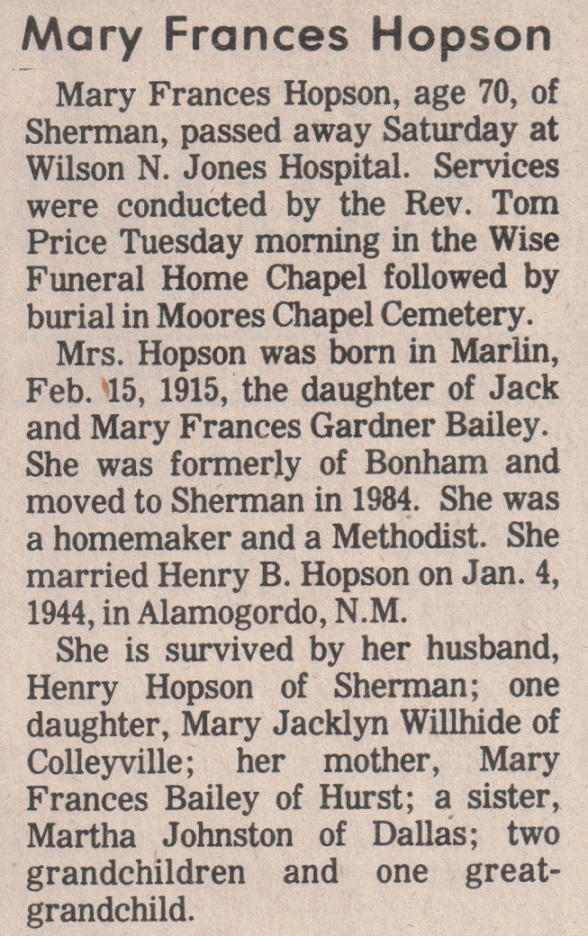 Mary Frances Hopson

Mary Frances Hopson, age 70, of Sherman, passed away Saturday at Wilson N. Jones Hospital. Services were conducted by the Rev. Tom Price Tuesday morning in the Wise Funeral Home Chapel followed by burial in Moores Chapel Cemetery.

Mrs. Hopson was born in Marlin, Feb. 15, 1915, the daughter of Jack and Mary Frances Gardner Bailey. She was formerly of Bonham and moved to Sherman in 1984. She was a homemaker and a Methodist. She married Henry B. Hopson on Jan. 4, 1944, in Alamogordo, N.M.

She is survived by her husband, Henry Hopson of Sherman; one daughter, Mary Jacklyn Willhide of Colleyville; her mother, Mary Frances Bailey of Hurst; a sister, Martha Johnston of Dallas; two grandchildren and one great-grandchild.